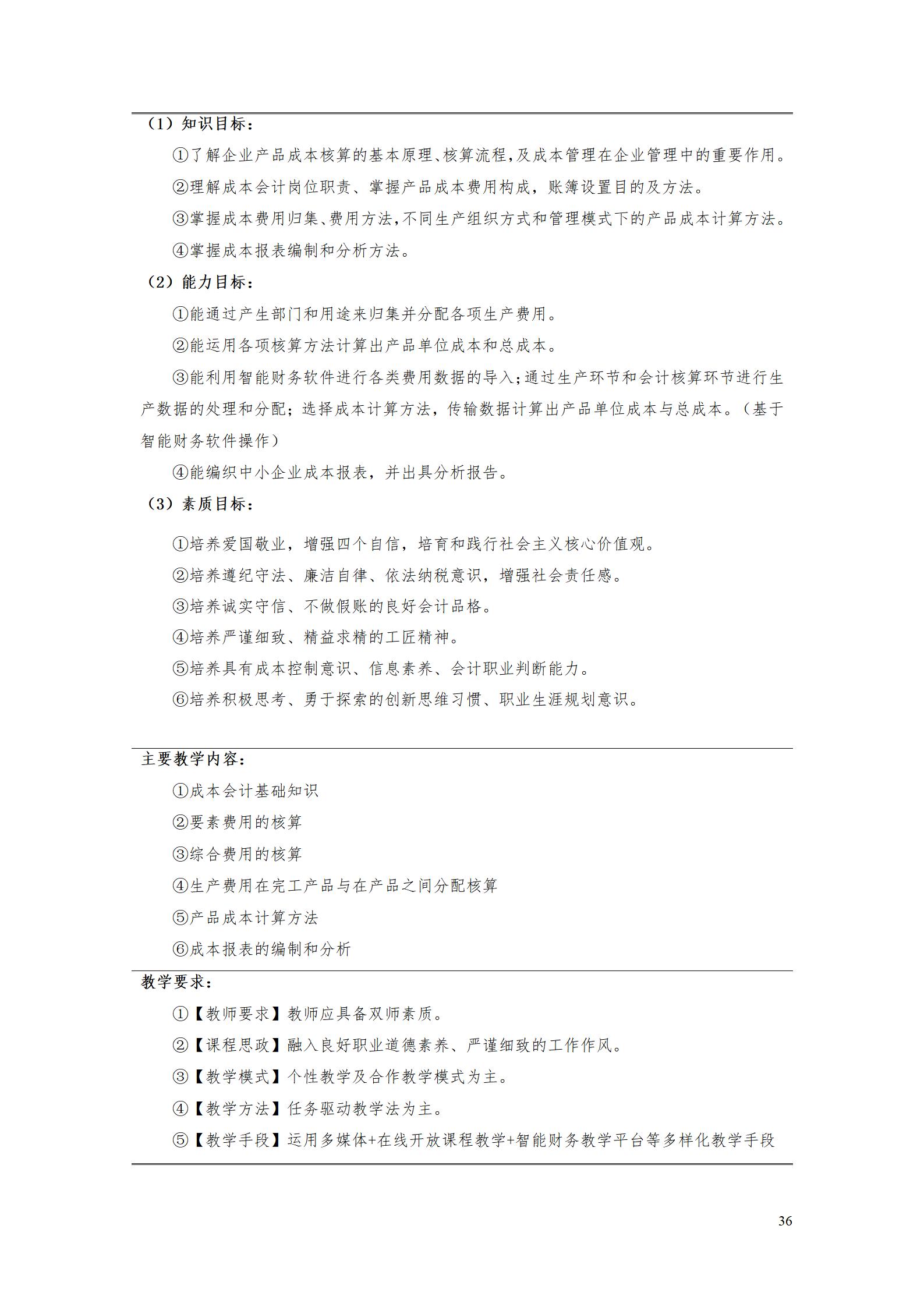 （1）知识目标：

①了解企业产品成本核算的基本原理、核算流程，及成本管理在企业管理中的重要作用。

②理解成本会计岗位职责、掌握产品成本费用构成，账簿设置目的及方法。

③掌握成本费用归集、费用方法，不同生产组织方式和管理模式下的产品成本计算方法。

④掌握成本报表编制和分析方法。

（2）能力目标：

①能通过产生部门和用途来归集并分配各项生产费用。

②能运用各项核算方法计算出产品单位成本和总成本。

③能利用智能财务软件进行各类费用数据的导入；通过生产环节和会计核算环节进行生产数据的处理和分配；选择成本计算方法，传输数据计算出产品单位成本与总成本。（基于智能财务软件操作）

④能编织中小企业成本报表，并出具分析报告。

（3）素质目标：

①培养爱国敬业，增强四个自信，培育和践行社会主义核心价值观。

②培养遵纪守法、廉洁自律、依法纳税意识，增强社会责任感。

③培养诚实守信、不做假账的良好会计品格。

④培养严谨细致、精益求精的工匠精神。

⑤培养具有成本控制意识、信息素养、会计职业判断能力。

⑥培养积极思考、勇于探索的创新思维习惯、职业生涯规划意识。

主要教学内容：

①成本会计基础知识

②要素费用的核算

③综合费用的核算

④生产费用在完工产品与在产品之间分配核算

⑤产品成本计算方法

⑥成本报表的编制和分析

教学要求：

①【教师要求】教师应具备双师素质。

②【课程思政】融入良好职业道德素养、严谨细致的工作作风。

③【教学模式】个性教学及合作教学模式为主。

④【教学方法】任务驱动教学法为主。

⑤【教学手段】运用多媒体+在线开放课程教学+智能财务教学平台等多样化教学手段

36